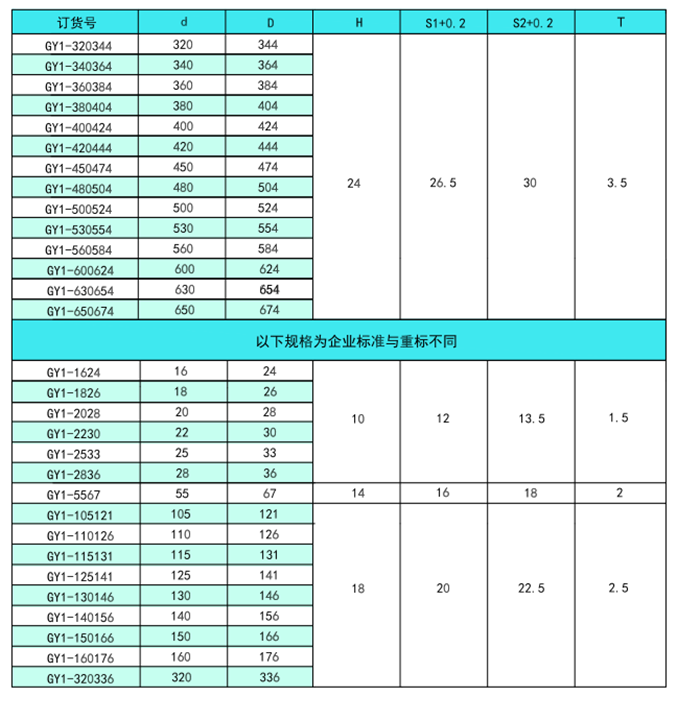 | 订货号 | d | D | H | S1+0.2 | S2+0.2 | T |
|---|---|---|---|---|---|---|
| GY1-320344 | 320 | 344 | 24 | 26.5 | 30 | 3.5 |
| GY1-340364 | 340 | 364 | | | | |
| GY1-360384 | 360 | 384 | | | | |
| GY1-380404 | 380 | 404 | | | | |
| GY1-400424 | 400 | 424 | | | | |
| GY1-420444 | 420 | 444 | | | | |
| GY1-450474 | 450 | 474 | | | | |
| GY1-480504 | 480 | 504 | | | | |
| GY1-500524 | 500 | 524 | | | | |
| GY1-530554 | 530 | 554 | | | | |
| GY1-560584 | 560 | 584 | | | | |
| GY1-600624 | 600 | 624 | | | | |
| GY1-630654 | 630 | 654 | | | | |
| GY1-650674 | 650 | 674 | | | | |
| 以下规格为企业标准与重标不同 | | | | | | |
| GY1-1624 | 16 | 24 | 10 | 12 | 13.5 | 1.5 |
| GY1-1826 | 18 | 26 | | | | |
| GY1-2028 | 20 | 28 | | | | |
| GY1-2230 | 22 | 30 | | | | |
| GY1-2533 | 25 | 33 | | | | |
| GY1-2836 | 28 | 36 | | | | |
| GY1-5567 | 55 | 67 | 14 | 16 | 18 | 2 |
| GY1-105121 | 105 | 121 | 18 | 20 | 22.5 | 2.5 |
| GY1-110126 | 110 | 126 | | | | |
| GY1-115131 | 115 | 131 | | | | |
| GY1-125141 | 125 | 141 | | | | |
| GY1-130146 | 130 | 146 | | | | |
| GY1-140156 | 140 | 156 | | | | |
| GY1-150166 | 150 | 166 | | | | |
| GY1-160176 | 160 | 176 | | | | |
| GY1-320336 | 320 | 336 | | | | |